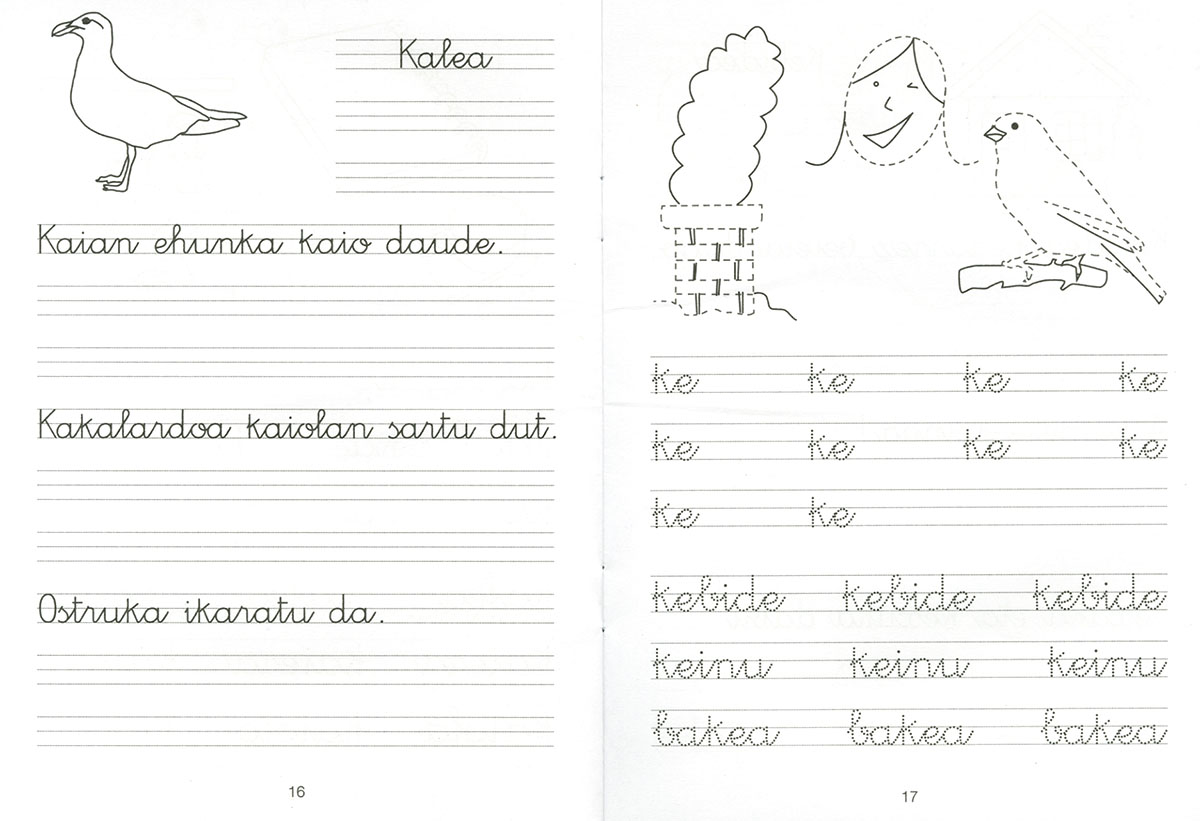 Kalea

Kaian ehunka kaio daude.

Kakalardoa kaiolan sartu dut.

Ostruka ikaratu da.

16

ke ke ke ke

ke ke ke ke

ke ke

kebide kebide kebide

keinu keinu keinu

bakea bakea bakea

17